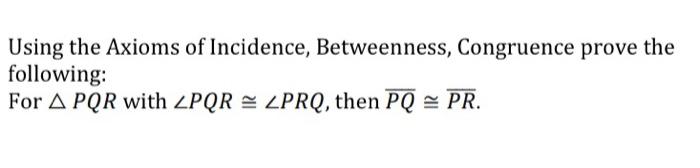 Using the Axioms of Incidence, Betweenness, Congruence prove the following:
For $\triangle PQR$ with $\angle PQR \cong \angle PRQ$, then $\overline{PQ} \cong \overline{PR}$.